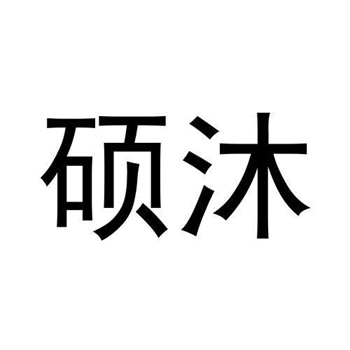 硕沐